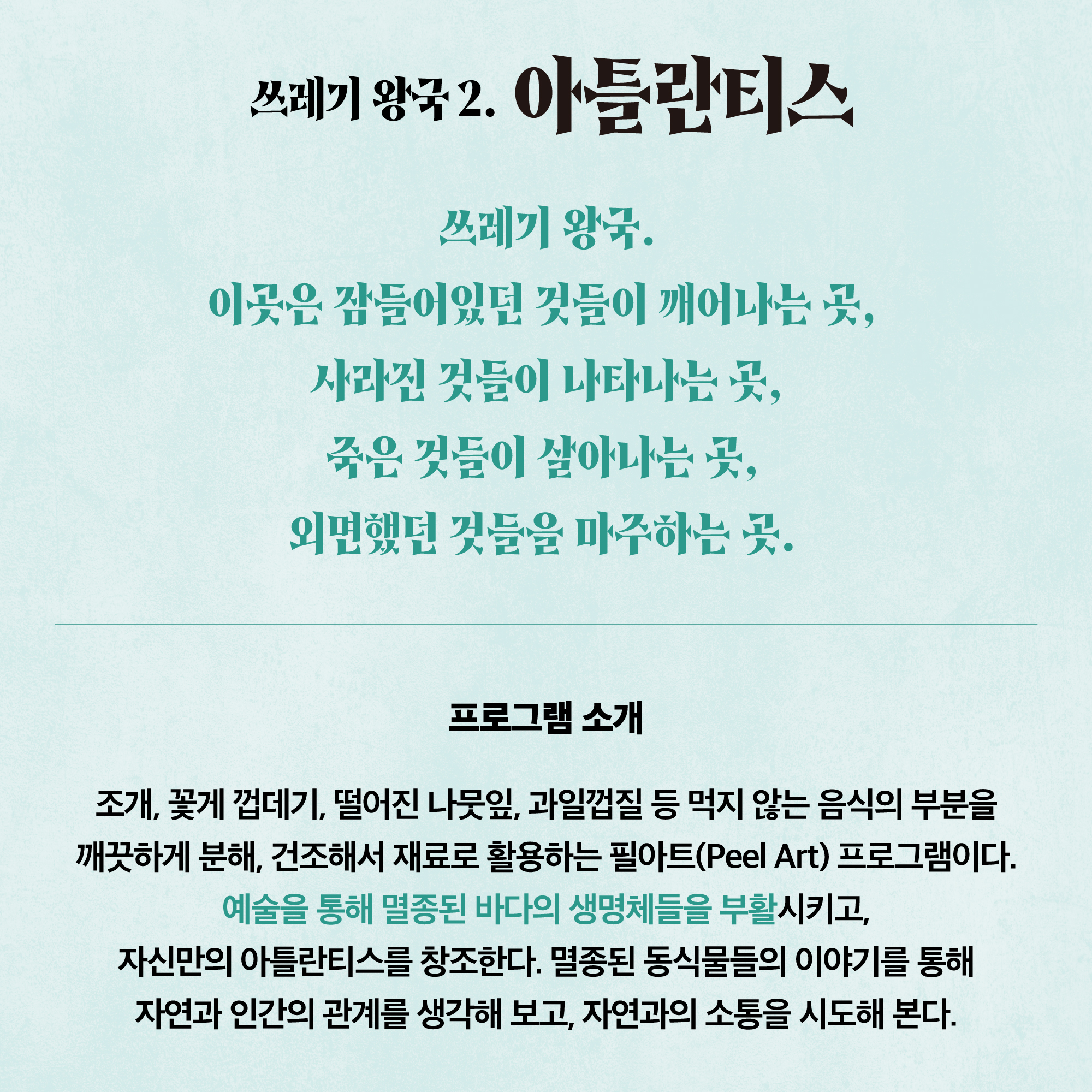 쓰레기 왕국 2. 아틀란티스

쓰레기 왕국.
이곳은 잠들어있던 것들이 깨어나는 곳,
사라진 것들이 나타나는 곳,
죽은 것들이 살아나는 곳,
외면했던 것들을 마주하는 곳.

프로그램 소개

조개, 꽃게 껍데기, 떨어진 나뭇잎, 과일껍질 등 먹지 않는 음식의 부분을 깨끗하게 분해, 건조해서 재료로 활용하는 필아트(Peel Art) 프로그램이다.
예술을 통해 멸종된 바다의 생명체들을 부활시키고,
자신만의 아틀란티스를 창조한다. 멸종된 동식물들의 이야기를 통해 자연과 인간의 관계를 생각해 보고, 자연과의 소통을 시도해 본다.